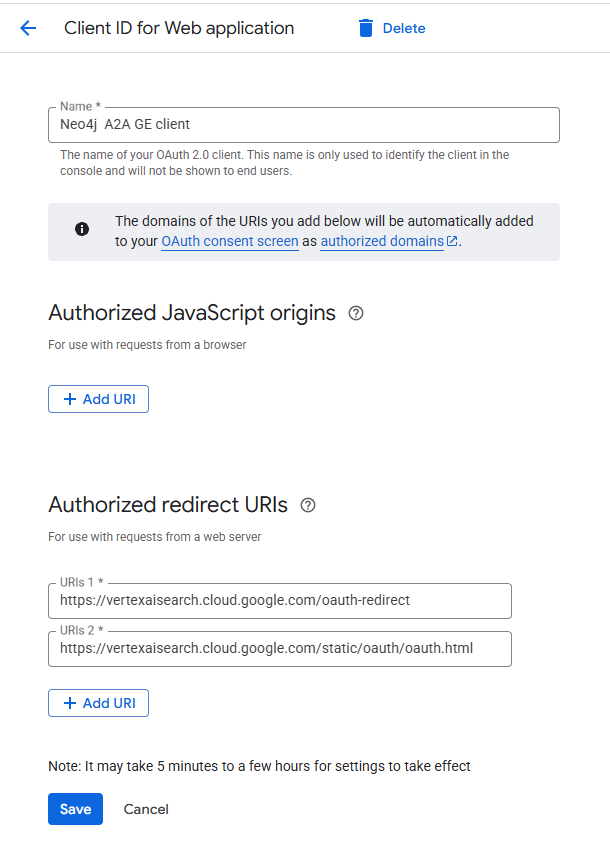 Client ID for Web application

Delete

Name *
Neo4j A2A GE client

The name of your OAuth 2.0 client. This name is only used to identify the client in the console and will not be shown to end users.

The domains of the URIs you add below will be automatically added to your OAuth consent screen as authorized domains.

Authorized JavaScript origins

For use with requests from a browser

+ Add URI

Authorized redirect URIs

For use with requests from a web server

URIs 1 *
https://vertexaisearch.cloud.google.com/oauth-redirect

URIs 2 *
https://vertexaisearch.cloud.google.com/static/oauth/oauth.html

+ Add URI

Note: It may take 5 minutes to a few hours for settings to take effect

Save

Cancel